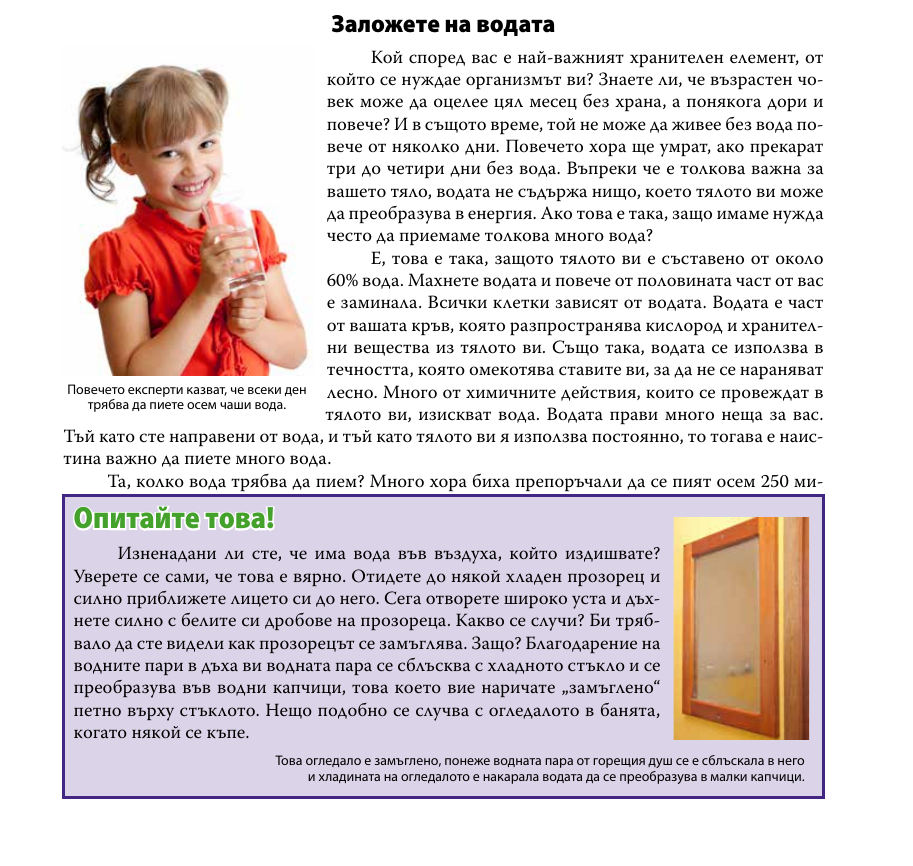 Заложете на водата

Кой според вас е най-важният хранителен елемент, от който се нуждае организмът ви? Знаете ли, че възрастен човек може да оцелее цял месец без храна, а понякога дори и повече? И в същото време, той не може да живее без вода повече от няколко дни. Повечето хора ще умрат, ако прекарат три до четири дни без вода. Въпреки че е толкова важна за вашето тяло, водата не съдържа нищо, което тялото ви може да преобразува в енергия. Ако това е така, защо имаме нужда често да приемаме толкова много вода?

Е, това е така, защото тялото ви е съставено от около 60% вода. Махнете водата и повече от половината част от вас е заминала. Всички клетки зависят от водата. Водата е част от вашата кръв, която разпространява кислород и хранителни вещества из тялото ви. Също така, водата се използва в течността, която омекотява ставите ви, за да не се нараняват лесно. Много от химичните действия, които се провеждат в тялото ви, изискват вода. Водата прави много неща за вас. Тъй като сте направени от вода, и тъй като тялото ви я използва постоянно, то тогава е наистина важно да пиете много вода.

Повечето експерти казват, че всеки ден трябва да пиете осем чаши вода.

Та, колко вода трябва да пием? Много хора биха препоръчали да се пият осем 250 ми-

Опитайте това!

Изненадани ли сте, че има вода във въздуха, който издишвате? Уверете се сами, че това е вярно. Отидете до някой хладен прозорец и силно приближете лицето си до него. Сега отворете широко уста и дъхнете силно с белите си дробове на прозореца. Какво се случи? Би трябвало да сте видели как прозорецът се замъглява. Защо? Благодарение на водните пари в дъха ви водната пара се сблъсква с хладното стъкло и се преобразува във водни капчици, това което вие наричате „замъглено“ петно върху стъклото. Нещо подобно се случва с огледалото в банята, когато някой се къпе.

Това огледало е замъглено, понеже водната пара от горещия душ се е сблъскала в него и хладината на огледалото е накарала водата да се преобразува в малки капчици.